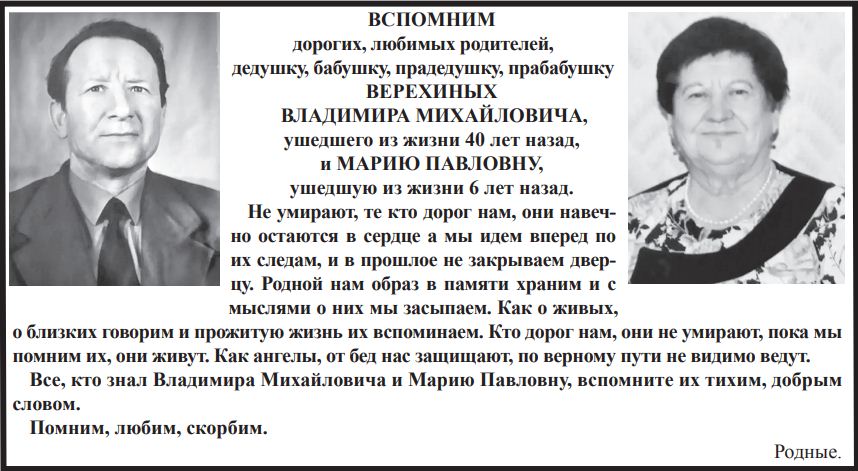 ВСПОМНИМ
дорогих, любимых родителей, дедушку, бабушку, прадедушку, прабабушку
ВЕРЕХИНЫХ
ВЛАДИМИРА МИХАЙЛОВИЧА,
ушедшего из жизни 40 лет назад,
и МАРИЮ ПАВЛОВНУ,
ушедшую из жизни 6 лет назад.

Не умирают, те кто дорог нам, они навечно остаются в сердце а мы идем вперед по их следам, и в прошлое не закрываем дверцу. Родной нам образ в памяти храним и с мыслями о них мы засыпаем. Как о живых, о близких говорим и прожитую жизнь их вспоминаем. Кто дорог нам, они не умирают, пока мы помним их, они живут. Как ангелы, от бед нас защищают, по верному пути не видимо ведут.

Все, кто знал Владимира Михайловича и Марию Павловну, вспомните их тихим, добрым словом.

Помним, любим, скорбим.

Родные.